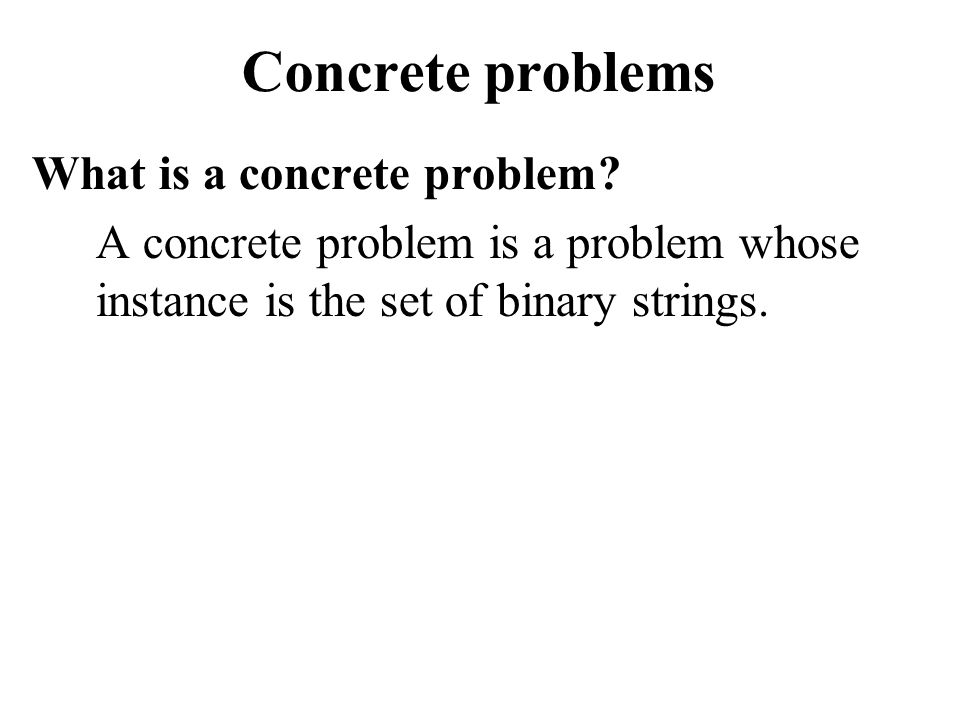 Concrete problems

What is a concrete problem?

A concrete problem is a problem whose instance is the set of binary strings.